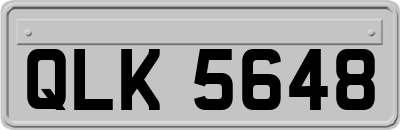 QLK 5648